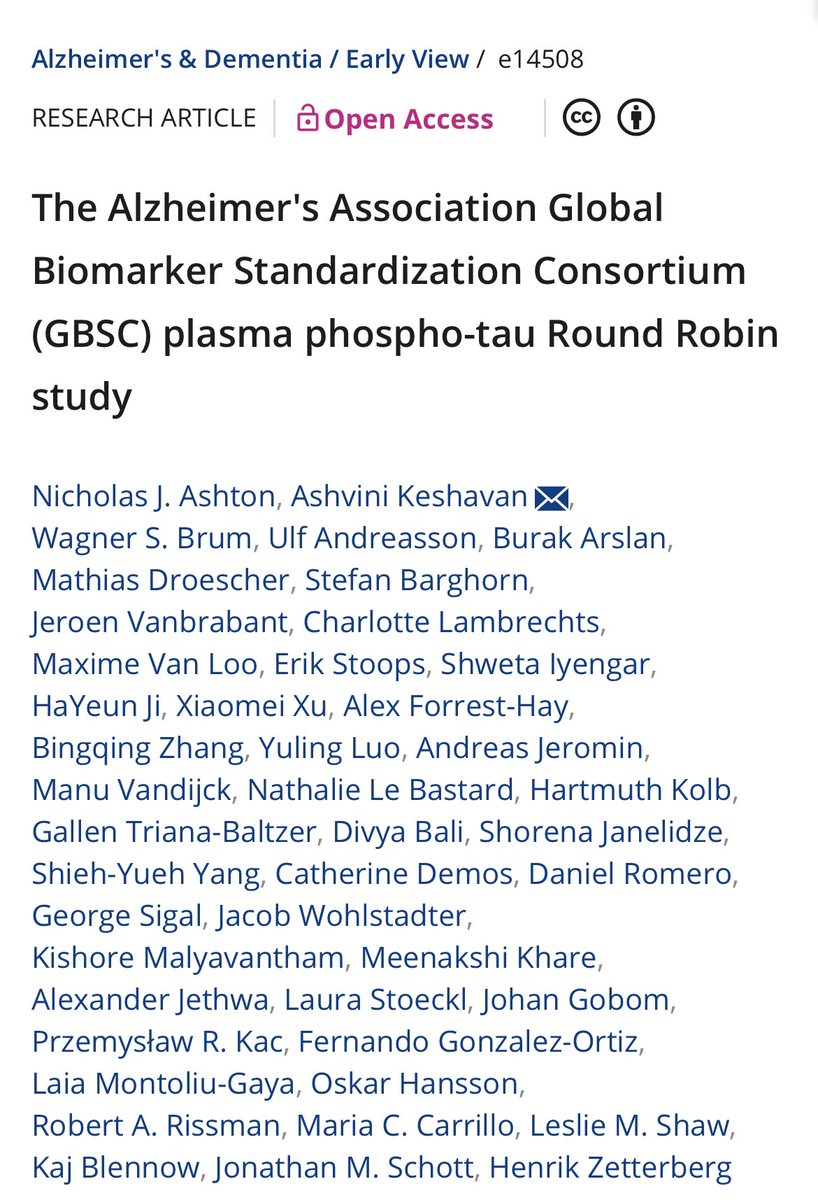 Alzheimer's & Dementia / Early View / e14508

RESEARCH ARTICLE | Open Access

The Alzheimer's Association Global Biomarker Standardization Consortium (GBSC) plasma phospho-tau Round Robin study

Nicholas J. Ashton, Ashvini Keshavan, Wagner S. Brum, Ulf Andreasson, Burak Arslan, Mathias Droescher, Stefan Barghorn, Jeroen Vanbrabant, Charlotte Lambrechts, Maxime Van Loo, Erik Stoops, Shweta Iyengar, HaYeun Ji, Xiaomei Xu, Alex Forrest-Hay, Bingqing Zhang, Yuling Luo, Andreas Jeromin, Manu Vandijck, Nathalie Le Bastard, Hartmuth Kolb, Gallen Triana-Baltzer, Divya Bali, Shorena Janelidze, Shieh-Yueh Yang, Catherine Demos, Daniel Romero, George Sigal, Jacob Wohlstadter, Kishore Malyavantham, Meenakshi Khare, Alexander Jethwa, Laura Stoeckl, Johan Gobom, Przemysław R. Kac, Fernando Gonzalez-Ortiz, Laia Montoliu-Gaya, Oskar Hansson, Robert A. Rissman, Maria C. Carrillo, Leslie M. Shaw, Kaj Blennow, Jonathan M. Schott, Henrik Zetterberg